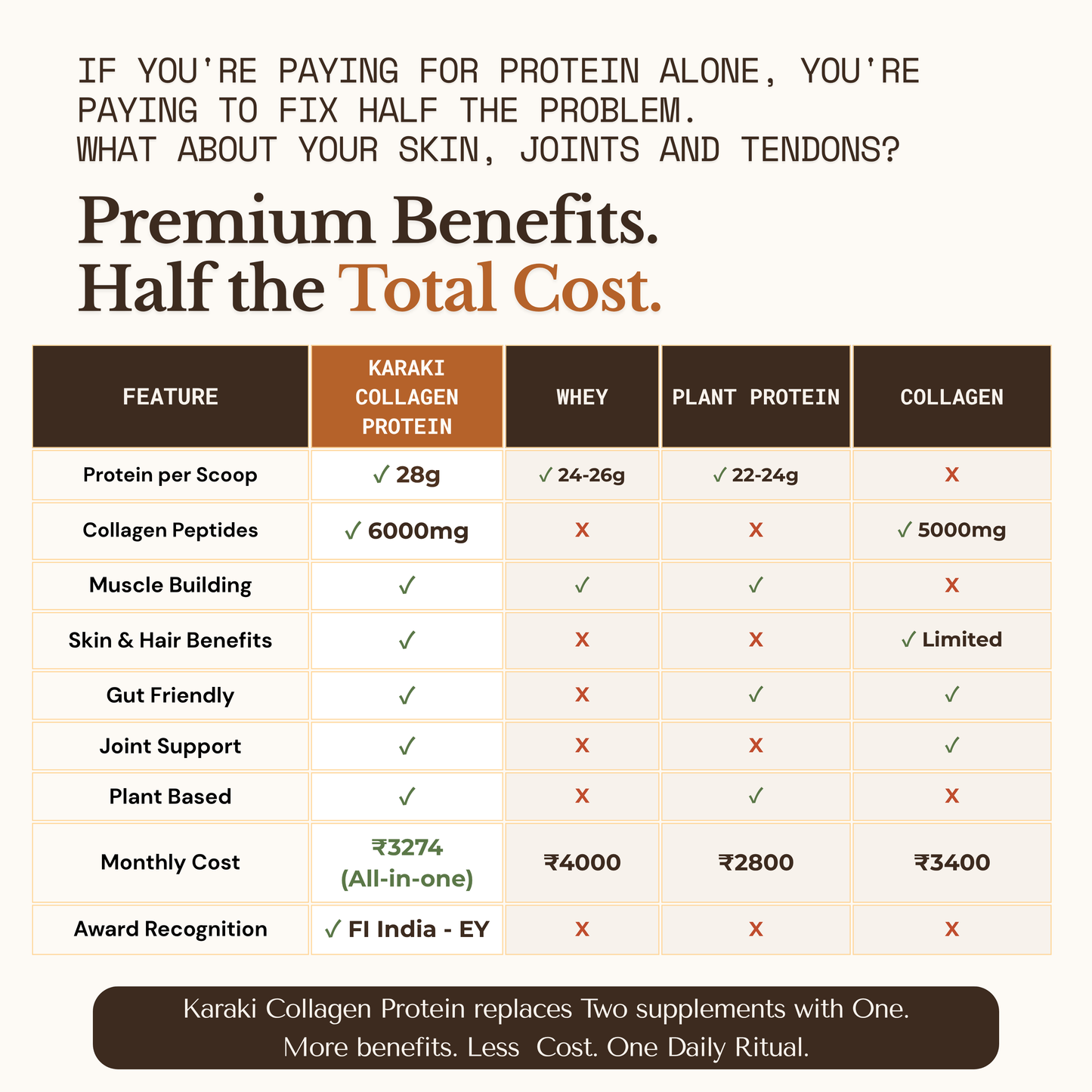 IF YOU'RE PAYING FOR PROTEIN ALONE, YOU'RE PAYING TO FIX HALF THE PROBLEM.
WHAT ABOUT YOUR SKIN, JOINTS AND TENDONS?

Premium Benefits.
Half the Total Cost.

| FEATURE | KARAKI COLLAGEN PROTEIN | WHEY | PLANT PROTEIN | COLLAGEN |
|---|---|---|---|---|
| Protein per Scoop | ✓ 28g | ✓ 24-26g | ✓ 22-24g | X |
| Collagen Peptides | ✓ 6000mg | X | X | ✓ 5000mg |
| Muscle Building | ✓ | ✓ | ✓ | X |
| Skin & Hair Benefits | ✓ | X | X | ✓ Limited |
| Gut Friendly | ✓ | X | ✓ | ✓ |
| Joint Support | ✓ | X | X | ✓ |
| Plant Based | ✓ | X | ✓ | X |
| Monthly Cost | ₹3274 (All-in-one) | ₹4000 | ₹2800 | ₹3400 |
| Award Recognition | ✓ FI India - EY | X | X | X |

Karaki Collagen Protein replaces Two supplements with One.
More benefits. Less Cost. One Daily Ritual.